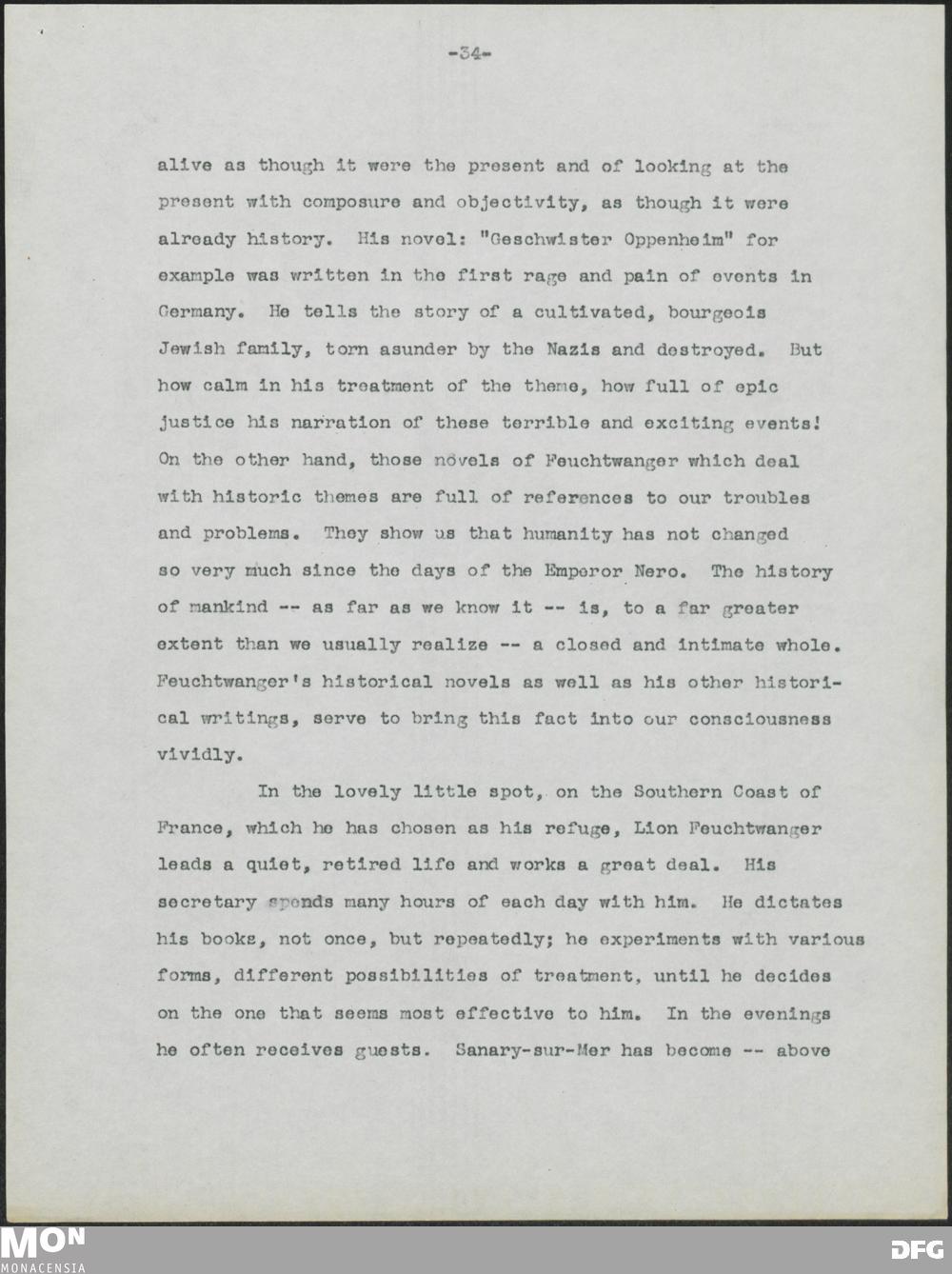 -34-

alive as though it were the present and of looking at the present with composure and objectivity, as though it were already history. His novel: "Geschwister Oppenheim" for example was written in the first rage and pain of events in Germany. He tells the story of a cultivated, bourgeois Jewish family, torn asunder by the Nazis and destroyed. But how calm in his treatment of the theme, how full of epic justice his narration of these terrible and exciting events! On the other hand, those novels of Feuchtwanger which deal with historic themes are full of references to our troubles and problems. They show us that humanity has not changed so very much since the days of the Emperor Nero. The history of mankind -- as far as we know it -- is, to a far greater extent than we usually realize -- a closed and intimate whole. Feuchtwanger's historical novels as well as his other historical writings, serve to bring this fact into our consciousness vividly.

In the lovely little spot, on the Southern Coast of France, which he has chosen as his refuge, Lion Feuchtwanger leads a quiet, retired life and works a great deal. His secretary spends many hours of each day with him. He dictates his books, not once, but repeatedly; he experiments with various forms, different possibilities of treatment, until he decides on the one that seems most effective to him. In the evenings he often receives guests. Sanary-sur-Mer has become -- above

MON
MONACENSIA
DFG